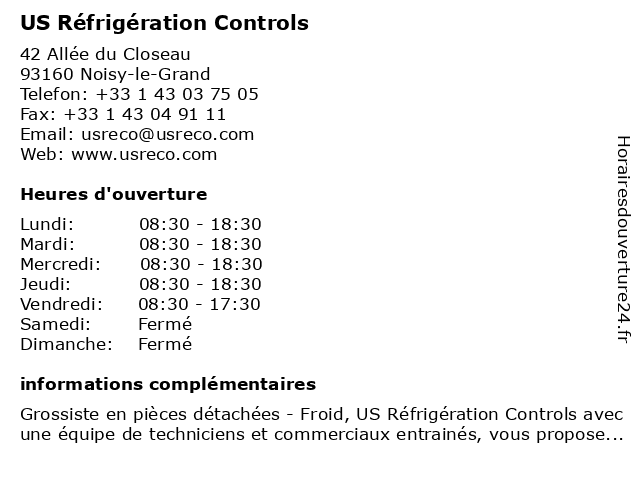 US Réfrigération Controls

42 Allée du Closeau
93160 Noisy-le-Grand
Telefon: +33 1 43 03 75 05
Fax: +33 1 43 04 91 11
Email: usreco@usreco.com
Web: www.usreco.com

Heures d'ouverture

| | |
|---|---|
| Lundi: | 08:30 - 18:30 |
| Mardi: | 08:30 - 18:30 |
| Mercredi: | 08:30 - 18:30 |
| Jeudi: | 08:30 - 18:30 |
| Vendredi: | 08:30 - 17:30 |
| Samedi: | Fermé |
| Dimanche: | Fermé |

informations complémentaires

Grossiste en pièces détachées - Froid, US Réfrigération Controls avec une équipe de techniciens et commerciaux entrainés, vous propose...

Horairesdouverture24.fr